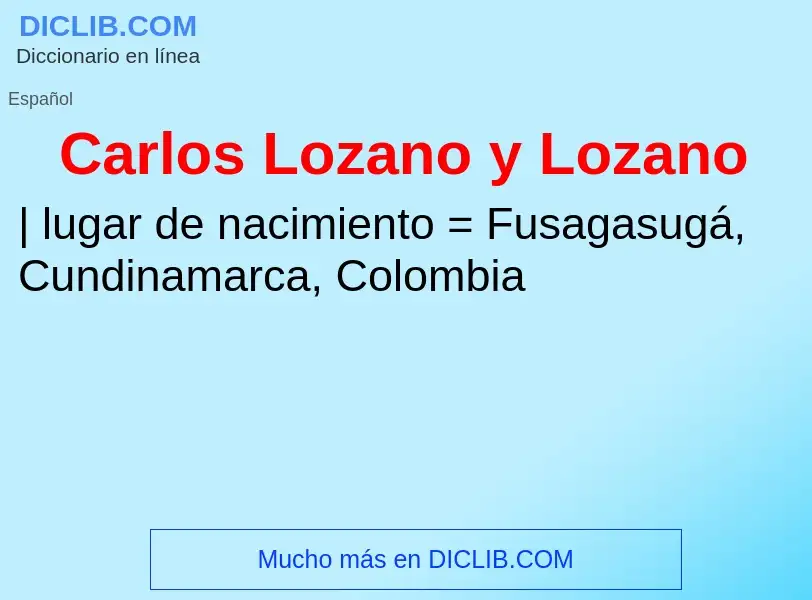 DICLIB.COM
Diccionario en línea

Español

Carlos Lozano y Lozano

| lugar de nacimiento = Fusagasugá, Cundinamarca, Colombia

Mucho más en DICLIB.COM